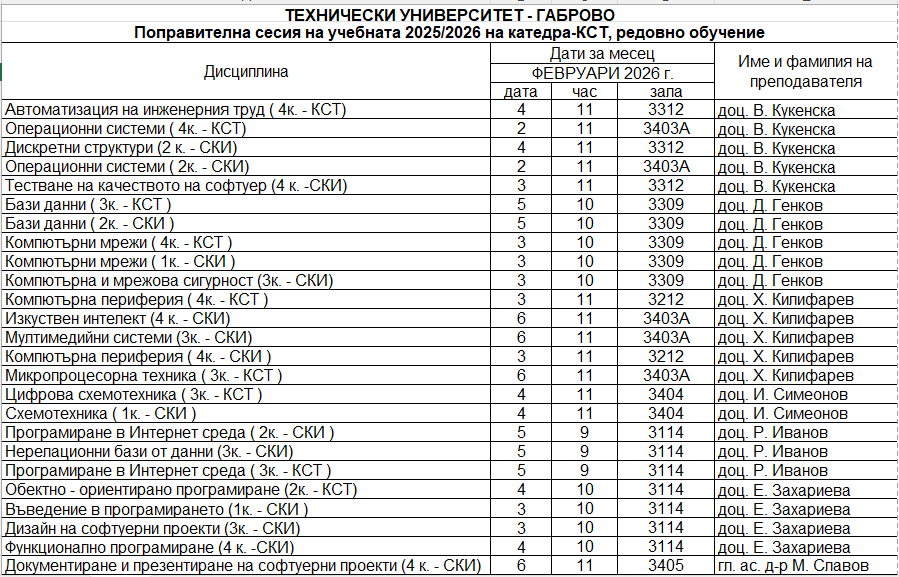 ТЕХНИЧЕСКИ УНИВЕРСИТЕТ - ГАБРОВО
Поправителна сесия на учебната 2025/2026 на катедра-КСТ, редовно обучение

| Дисциплина | Дати за месец ФЕВРУАРИ 2026 г. дата | час | зала | Име и фамилия на преподавателя |
|---|---|---|---|---|
| Автоматизация на инженерния труд ( 4к. - КСТ) | 4 | 11 | 3312 | доц. В. Кукенска |
| Операционни системи ( 4к. - КСТ) | 2 | 11 | 3403А | доц. В. Кукенска |
| Дискретни структури (2 к. - СКИ) | 4 | 11 | 3312 | доц. В. Кукенска |
| Операционни системи ( 2к. - СКИ) | 2 | 11 | 3403А | доц. В. Кукенска |
| Тестване на качеството на софтуер (4 к. -СКИ) | 3 | 11 | 3312 | доц. В. Кукенска |
| Бази данни ( 3к. - КСТ ) | 5 | 10 | 3309 | доц. Д. Генков |
| Бази данни ( 2к. - СКИ ) | 5 | 10 | 3309 | доц. Д. Генков |
| Компютърни мрежи ( 4к. - КСТ ) | 3 | 10 | 3309 | доц. Д. Генков |
| Компютърни мрежи ( 1к. - СКИ ) | 3 | 10 | 3309 | доц. Д. Генков |
| Компютърна и мрежова сигурност (3к. - СКИ) | 3 | 10 | 3309 | доц. Д. Генков |
| Компютърна периферия ( 4к. - КСТ ) | 3 | 11 | 3212 | доц. Х. Килифарев |
| Изкуствен интелект (4 к. - СКИ) | 6 | 11 | 3403А | доц. Х. Килифарев |
| Мултимедийни системи (3к. - СКИ) | 6 | 11 | 3403А | доц. Х. Килифарев |
| Компютърна периферия ( 4к. - СКИ ) | 3 | 11 | 3212 | доц. Х. Килифарев |
| Микропроцесорна техника ( 3к. - КСТ ) | 6 | 11 | 3403А | доц. Х. Килифарев |
| Цифрова схемотехника ( 3к. - КСТ ) | 4 | 11 | 3404 | доц. И. Симеонов |
| Схемотехника ( 1к. - СКИ ) | 4 | 11 | 3404 | доц. И. Симеонов |
| Програмиране в Интернет среда ( 2к. - СКИ ) | 5 | 9 | 3114 | доц. Р. Иванов |
| Нерелационни бази от данни (3к. - СКИ) | 5 | 9 | 3114 | доц. Р. Иванов |
| Програмиране в Интернет среда ( 3к. - КСТ ) | 5 | 9 | 3114 | доц. Р. Иванов |
| Обектно - ориентирано програмиране (2к. - КСТ) | 4 | 10 | 3114 | доц. Е. Захариева |
| Въведение в програмирането (1к. - СКИ ) | 3 | 10 | 3114 | доц. Е. Захариева |
| Дизайн на софтуерни проекти (3к. - СКИ) | 3 | 10 | 3114 | доц. Е. Захариева |
| Функционално програмиране (4 к. -СКИ) | 4 | 10 | 3114 | доц. Е. Захариева |
| Документиране и презентиране на софтуерни проекти (4 к. - СКИ) | 6 | 11 | 3405 | гл. ас. д-р М. Славов |